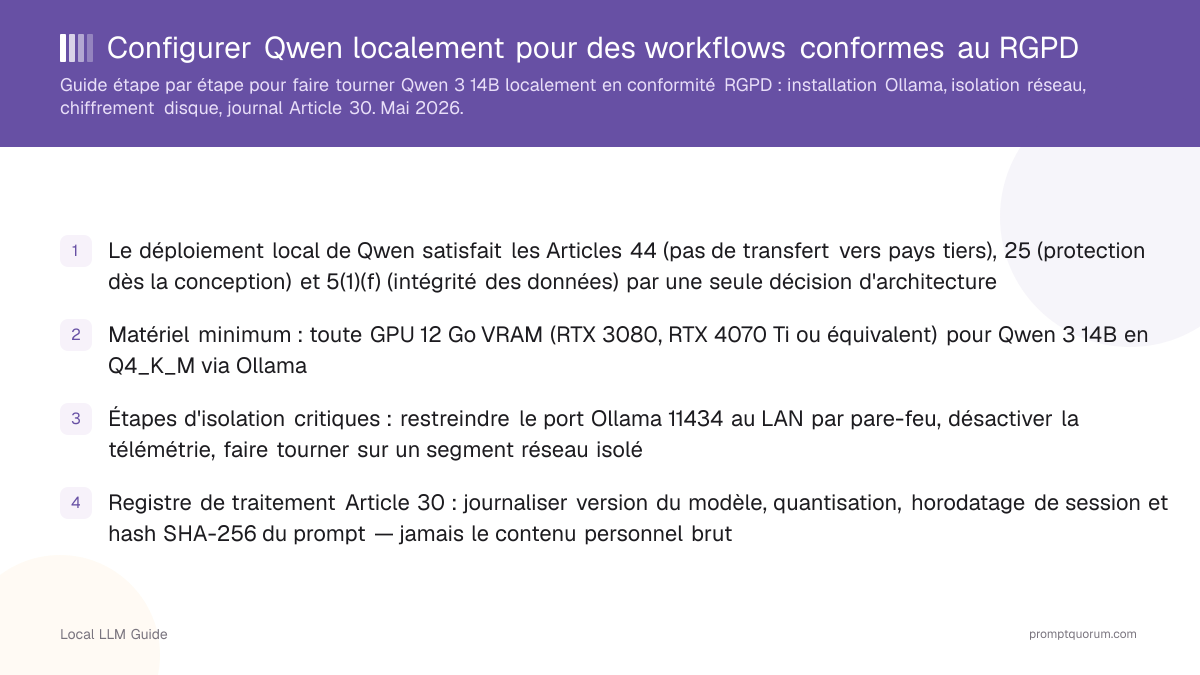 Configurer Qwen localement pour des workflows conformes au RGPD

Guide étape par étape pour faire tourner Qwen 3 14B localement en conformité RGPD : installation Ollama, isolation réseau, chiffrement disque, journal Article 30. Mai 2026.

1 Le déploiement local de Qwen satisfait les Articles 44 (pas de transfert vers pays tiers), 25 (protection dès la conception) et 5(1)(f) (intégrité des données) par une seule décision d'architecture

2 Matériel minimum : toute GPU 12 Go VRAM (RTX 3080, RTX 4070 Ti ou équivalent) pour Qwen 3 14B en Q4_K_M via Ollama

3 Étapes d'isolation critiques : restreindre le port Ollama 11434 au LAN par pare-feu, désactiver la télémétrie, faire tourner sur un segment réseau isolé

4 Registre de traitement Article 30 : journaliser version du modèle, quantisation, horodatage de session et hash SHA-256 du prompt — jamais le contenu personnel brut

Local LLM Guide

promptquorum.com